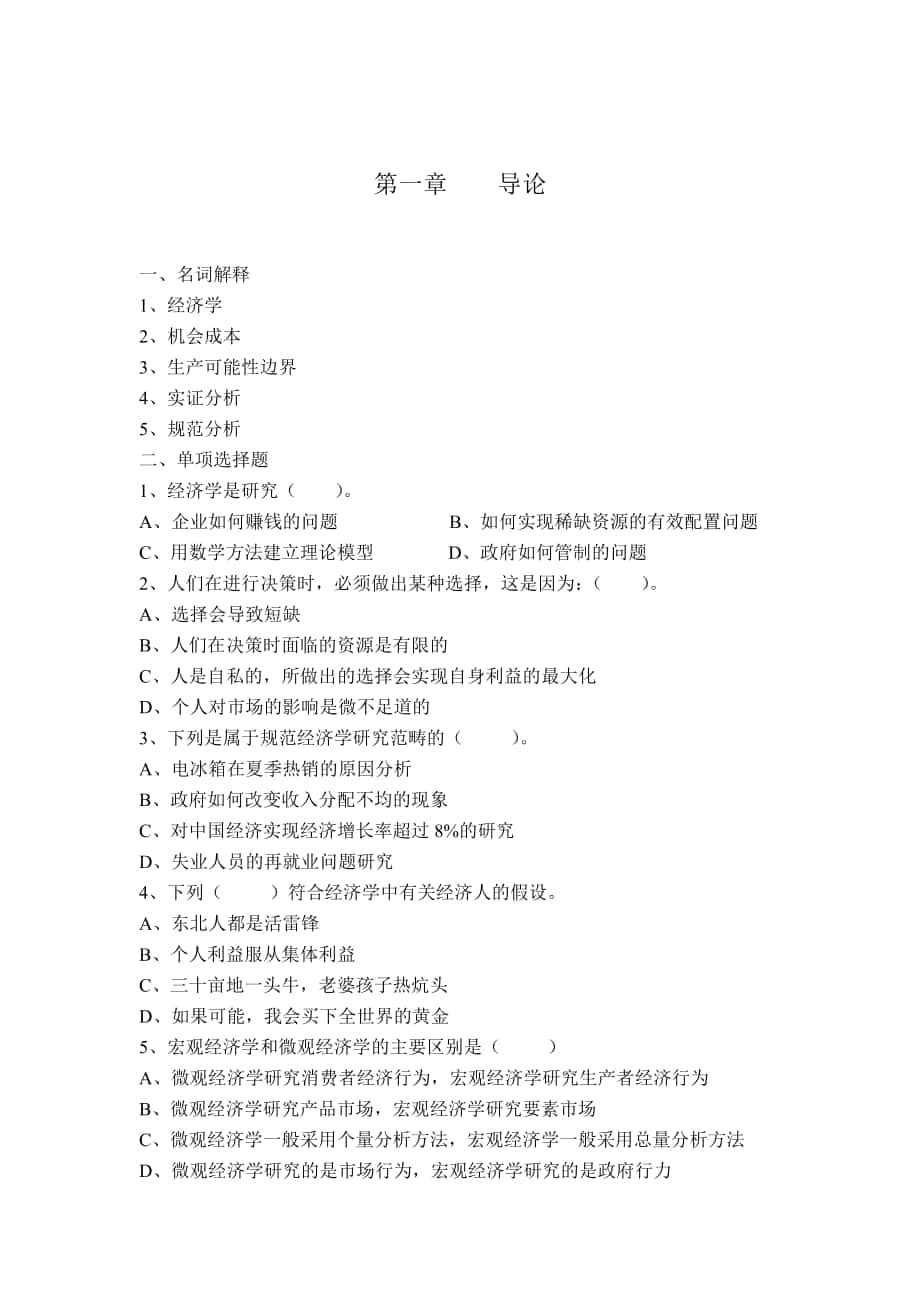 第一章　　导论

一、名词解释
1、经济学
2、机会成本
3、生产可能性边界
4、实证分析
5、规范分析
二、单项选择题
1、经济学是研究（　　）。
A、企业如何赚钱的问题　　　　　B、如何实现稀缺资源的有效配置问题
C、用数学方法建立理论模型　　　D、政府如何管制的问题
2、人们在进行决策时，必须做出某种选择，这是因为：（　　）。
A、选择会导致短缺
B、人们在决策时面临的资源是有限的
C、人是自私的，所做出的选择会实现自身利益的最大化
D、个人对市场的影响是微不足道的
3、下列是属于规范经济学研究范畴的（　　）。
A、电冰箱在夏季热销的原因分析
B、政府如何改变收入分配不均的现象
C、对中国经济实现经济增长率超过 8%的研究
D、失业人员的再就业问题研究
4、下列（　　）符合经济学中有关经济人的假设。
A、东北人都是活雷锋
B、个人利益服从集体利益
C、三十亩地一头牛，老婆孩子热炕头
D、如果可能，我会买下全世界的黄金
5、宏观经济学和微观经济学的主要区别是（　　）
A、微观经济学研究消费者经济行为，宏观经济学研究生产者经济行为
B、微观经济学研究产品市场，宏观经济学研究要素市场
C、微观经济学一般采用个量分析方法，宏观经济学一般采用总量分析方法
D、微观经济学研究的是市场行为，宏观经济学研究的是政府行力